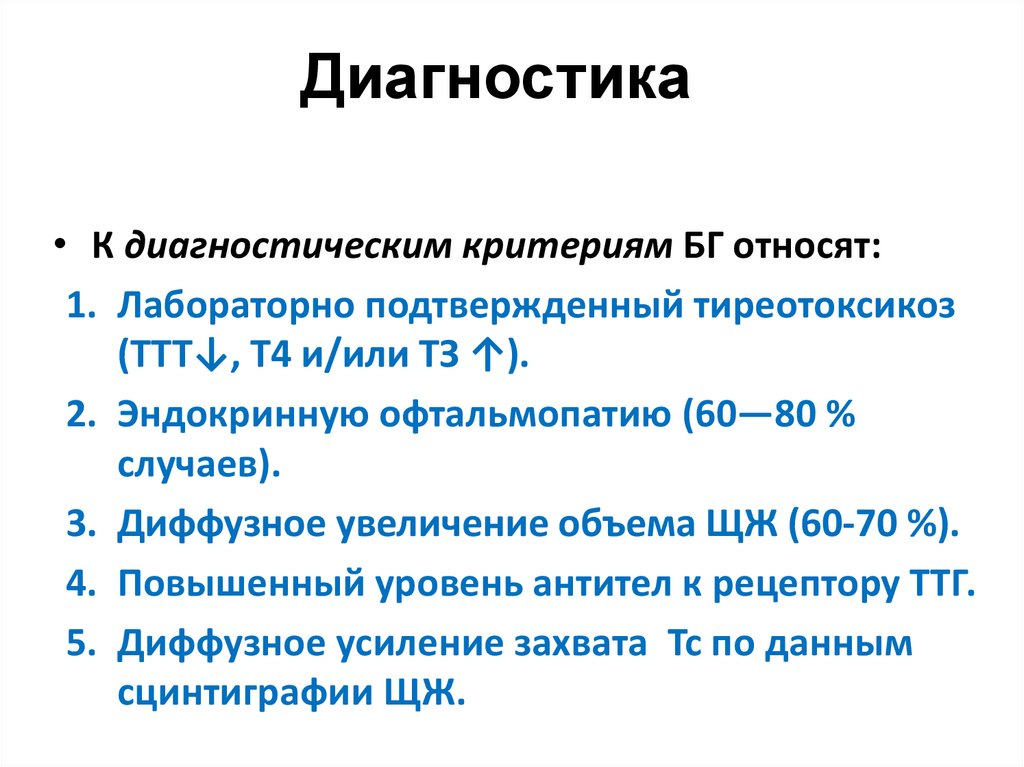 Диагностика

• К диагностическим критериям БГ относят:

1. Лабораторно подтвержденный тиреотоксикоз (ТТТ↓, Т4 и/или Т3 ↑).

2. Эндокринную офтальмопатию (60—80 % случаев).

3. Диффузное увеличение объема ЩЖ (60-70 %).

4. Повышенный уровень антител к рецептору ТТГ.

5. Диффузное усиление захвата Тс по данным сцинтиграфии ЩЖ.